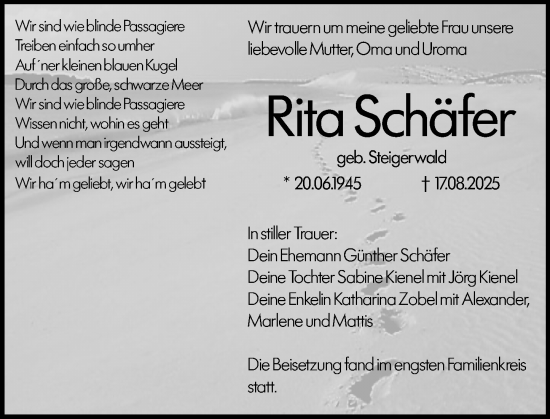 Wir sind wie blinde Passagiere
Treiben einfach so umher
Auf´ner kleinen blauen Kugel
Durch das große, schwarze Meer
Wir sind wie blinde Passagiere
Wissen nicht, wohin es geht
Und wenn man irgendwann aussteigt,
will doch jeder sagen
Wir ha´m geliebt, wir ha´m gelebt

Wir trauern um meine geliebte Frau unsere liebevolle Mutter, Oma und Uroma

Rita Schäfer

geb. Steigerwald

* 20.06.1945 † 17.08.2025

In stiller Trauer:
Dein Ehemann Günther Schäfer
Deine Tochter Sabine Kienel mit Jörg Kienel
Deine Enkelin Katharina Zobel mit Alexander, Marlene und Mattis

Die Beisetzung fand im engsten Familienkreis statt.